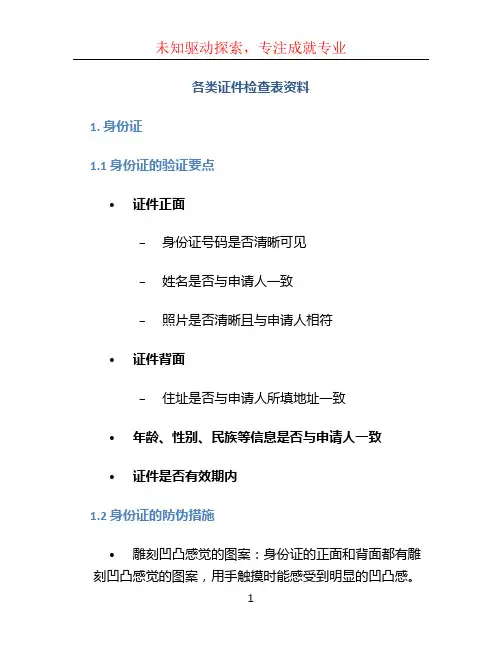 未知驱动探索，专注成就专业

各类证件检查表资料

1. 身份证

1.1 身份证的验证要点

• 证件正面

– 身份证号码是否清晰可见

– 姓名是否与申请人一致

– 照片是否清晰且与申请人相符

• 证件背面

– 住址是否与申请人所填地址一致

• 年龄、性别、民族等信息是否与申请人一致

• 证件是否有效期内

1.2 身份证的防伪措施

• 雕刻凹凸感觉的图案：身份证的正面和背面都有雕刻凹凸感觉的图案，用手触摸时能感受到明显的凹凸感。

1